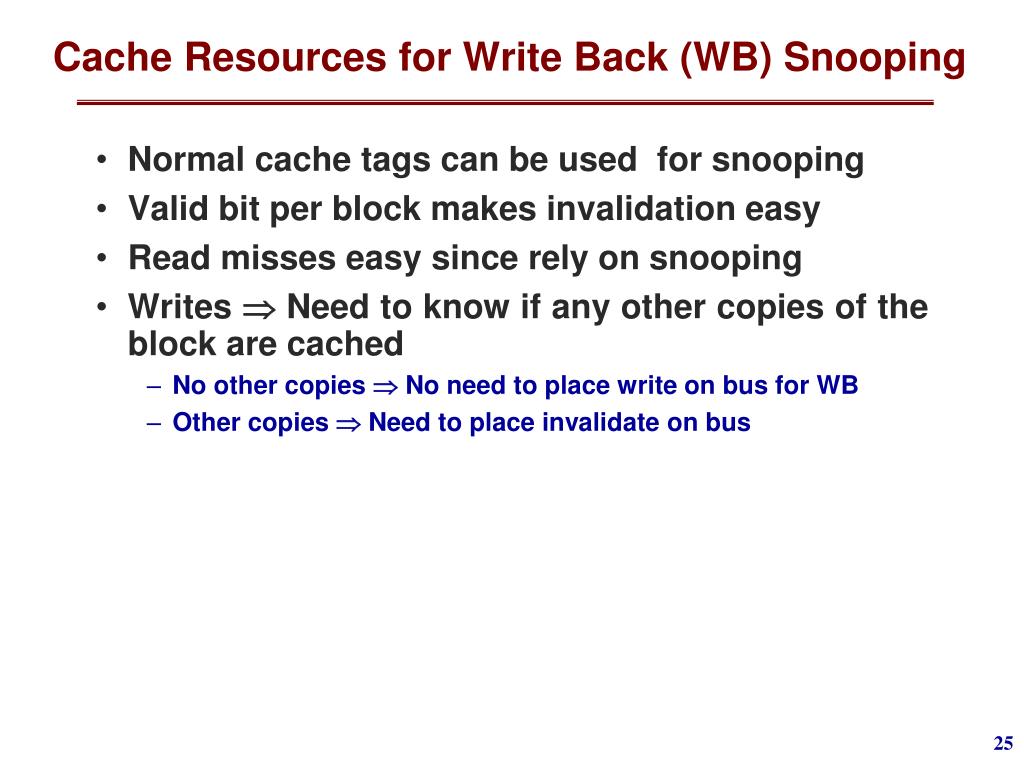 Cache Resources for Write Back (WB) Snooping

• Normal cache tags can be used for snooping
• Valid bit per block makes invalidation easy
• Read misses easy since rely on snooping
• Writes $\Rightarrow$ Need to know if any other copies of the block are cached
 – No other copies $\Rightarrow$ No need to place write on bus for WB
 – Other copies $\Rightarrow$ Need to place invalidate on bus

25